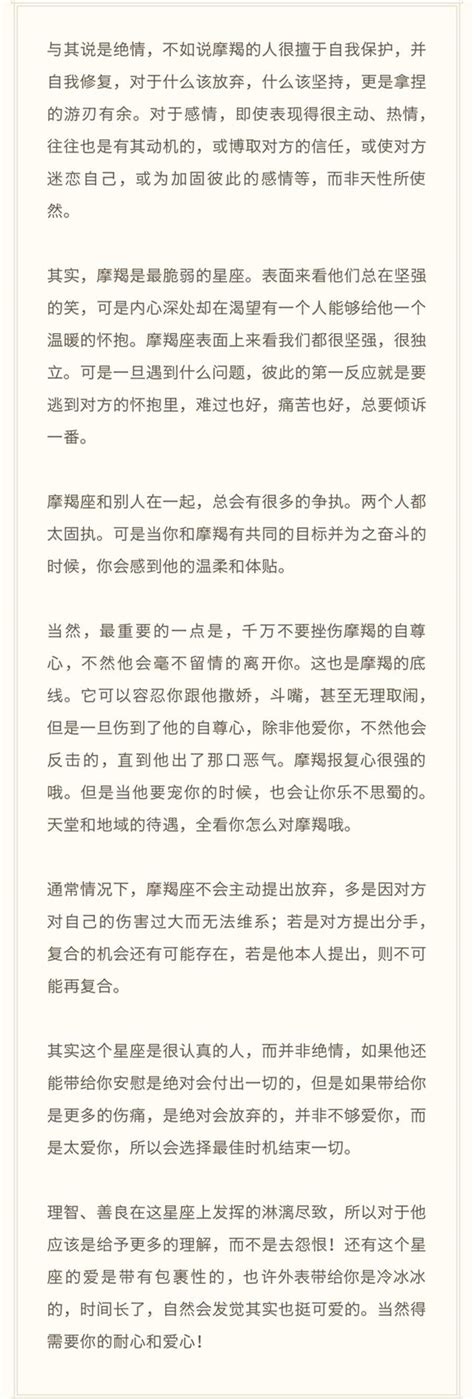 与其说是绝情，不如说摩羯的人很擅于自我保护，并自我修复，对于什么该放弃，什么该坚持，更是拿捏的游刃有余。对于感情，即使表现得很主动、热情，往往也是有其动机的，或博取对方的信任，或使对方迷恋自己，或为加固彼此的感情等，而非天性所使然。

其实，摩羯是最脆弱的星座。表面来看他们总在坚强的笑，可是内心深处却在渴望有一个人能够给他一个温暖的怀抱。摩羯座表面上来看我们都很坚强，很独立。可是一旦遇到什么问题，彼此的第一反应就是要逃到对方的怀抱里，难过也好，痛苦也好，总要倾诉一番。

摩羯座和别人在一起，总会有很多的争执。两个人都太固执。可是当你和摩羯有共同的目标并为之奋斗的时候，你会感到他的温柔和体贴。

当然，最重要的一点是，千万不要挫伤摩羯的自尊心，不然他会毫不留情的离开你。这也是摩羯的底线。它可以容忍你跟他撒娇，斗嘴，甚至无理取闹，但是一旦伤到了他的自尊心，除非他爱你，不然他会反击的，直到他出了那口恶气。摩羯报复心很强的哦。但是当他要宠你的时候，也会让你乐不思蜀的。天堂和地域的待遇，全看你怎么对摩羯哦。

通常情况下，摩羯座不会主动提出放弃，多是因对方对自己的伤害过大而无法维系；若是对方提出分手，复合的机会还有可能存在，若是他本人提出，则不可能再复合。

其实这个星座是很认真的人，而并非绝情，如果他还能带给你安慰是绝对会付出一切的，但是如果带给你是更多的伤痛，是绝对会放弃的，并非不够爱你，而是太爱你，所以会选择最佳时机结束一切。

理智、善良在这星座上发挥的淋漓尽致，所以对于他应该是给予更多的理解，而不是去怨恨！还有这个星座的爱是带有包裹性的，也许外表带给你是冷冰冰的，时间长了，自然会发觉其实也挺可爱的。当然得需要你的耐心和爱心！